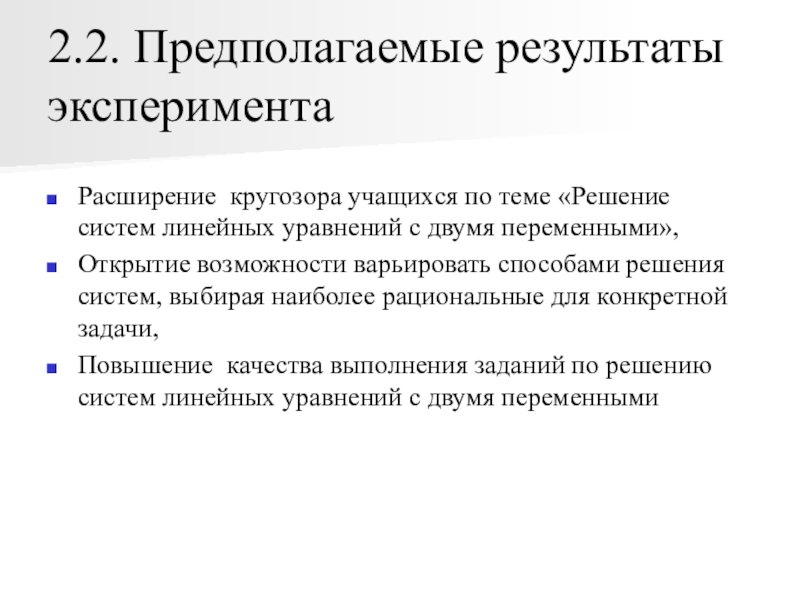 2.2. Предполагаемые результаты эксперимента

Расширение  кругозора учащихся по теме «Решение систем линейных уравнений с двумя переменными»,

Открытие возможности варьировать способами решения систем, выбирая наиболее рациональные для конкретной задачи,

Повышение  качества выполнения заданий по решению систем линейных уравнений с двумя переменными